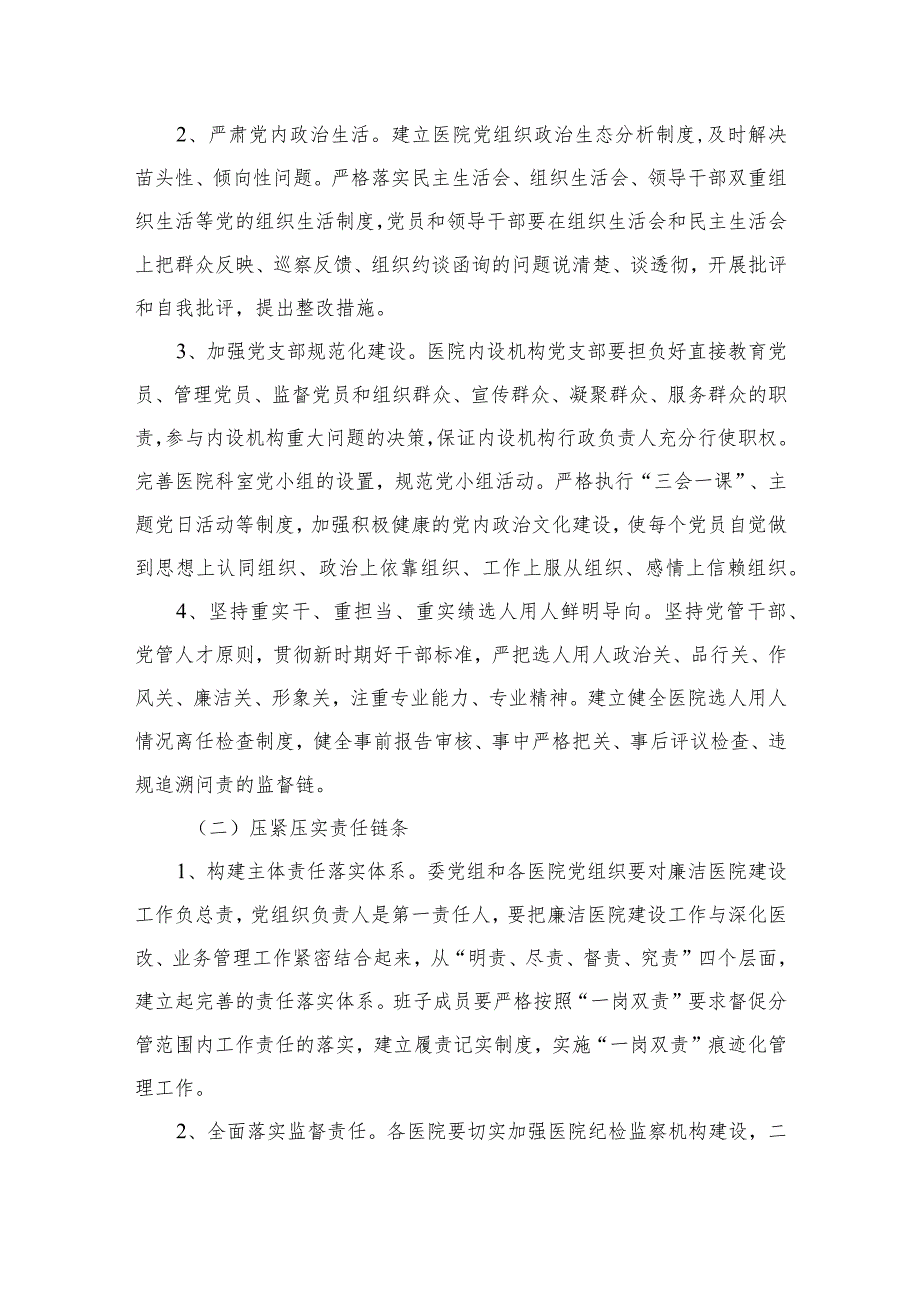 2、严肃党内政治生活。建立医院党组织政治生态分析制度，及时解决苗头性、倾向性问题。严格落实民主生活会、组织生活会、领导干部双重组织生活等党的组织生活制度，党员和领导干部要在组织生活会和民主生活会上把群众反映、巡察反馈、组织约谈函询的问题说清楚、谈透彻，开展批评和自我批评，提出整改措施。

3、加强党支部规范化建设。医院内设机构党支部要担负好直接教育党员、管理党员、监督党员和组织群众、宣传群众、凝聚群众、服务群众的职责，参与内设机构重大问题的决策，保证内设机构行政负责人充分行使职权。完善医院科室党小组的设置，规范党小组活动。严格执行“三会一课”、主题党日活动等制度，加强积极健康的党内政治文化建设，使每个党员自觉做到思想上认同组织、政治上依靠组织、工作上服从组织、感情上信赖组织。

4、坚持重实干、重担当、重实绩选人用人鲜明导向。坚持党管干部、党管人才原则，贯彻新时期好干部标准，严把选人用人政治关、品行关、作风关、廉洁关、形象关，注重专业能力、专业精神。建立健全医院选人用人情况离任检查制度，健全事前报告审核、事中严格把关、事后评议检查、违规追溯问责的监督链。

（二）压紧压实责任链条

1、构建主体责任落实体系。委党组和各医院党组织要对廉洁医院建设工作负总责，党组织负责人是第一责任人，要把廉洁医院建设工作与深化医改、业务管理工作紧密结合起来，从“明责、尽责、督责、究责”四个层面，建立起完善的责任落实体系。班子成员要严格按照“一岗双责”要求督促分管范围内工作责任的落实，建立履责记实制度，实施“一岗双责”痕迹化管理工作。

2、全面落实监督责任。各医院要切实加强医院纪检监察机构建设，二